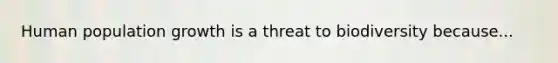 Human population growth is a threat to biodiversity because...